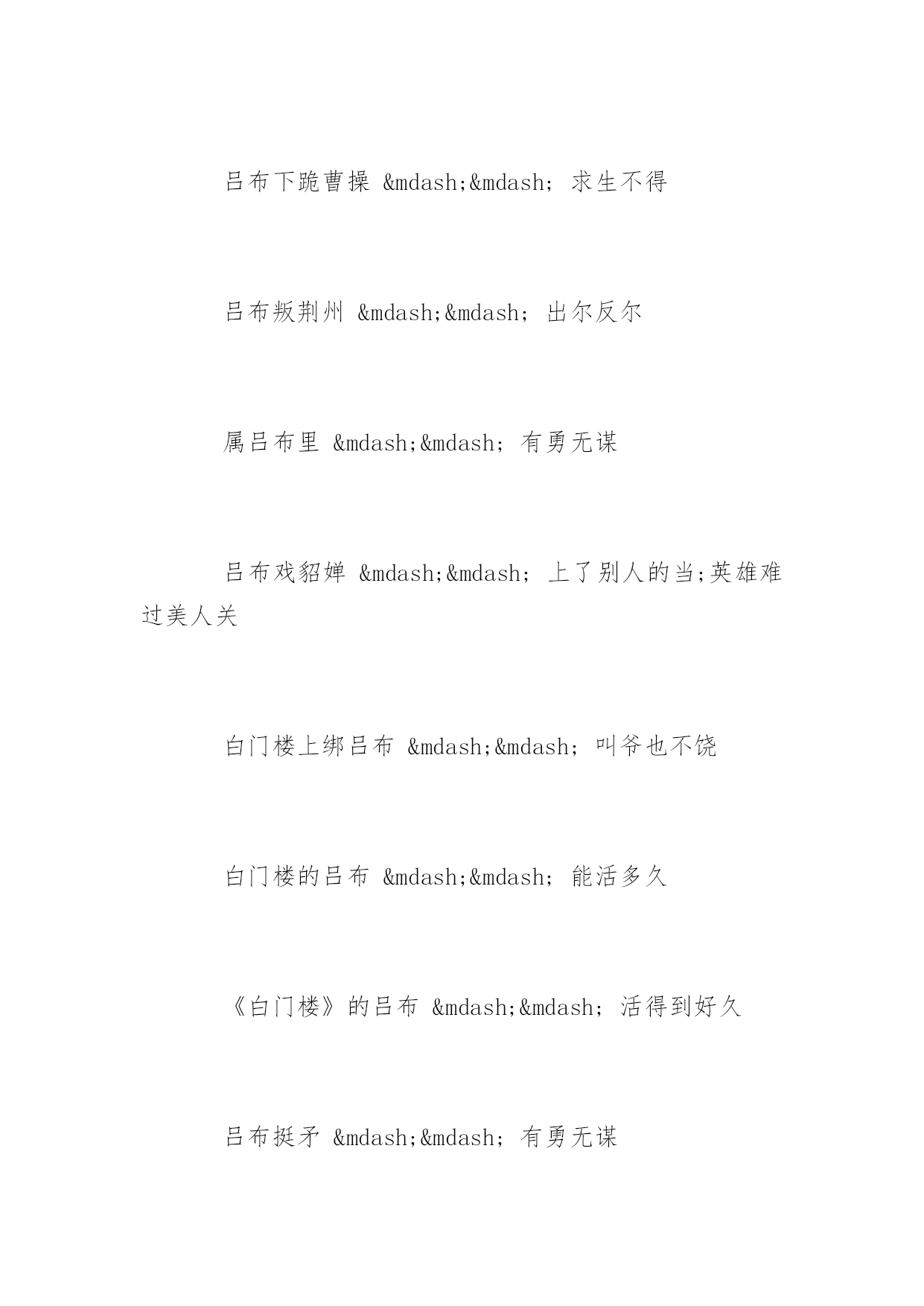 吕布下跪曹操 &mdash;&mdash; 求生不得

吕布叛荆州 &mdash;&mdash; 出尔反尔

属吕布里 &mdash;&mdash; 有勇无谋

吕布戏貂婵 &mdash;&mdash; 上了别人的当;英雄难过美人关

白门楼上绑吕布 &mdash;&mdash; 叫爷也不饶

白门楼的吕布 &mdash;&mdash; 能活多久

《白门楼》的吕布 &mdash;&mdash; 活得到好久

吕布挺矛 &mdash;&mdash; 有勇无谋